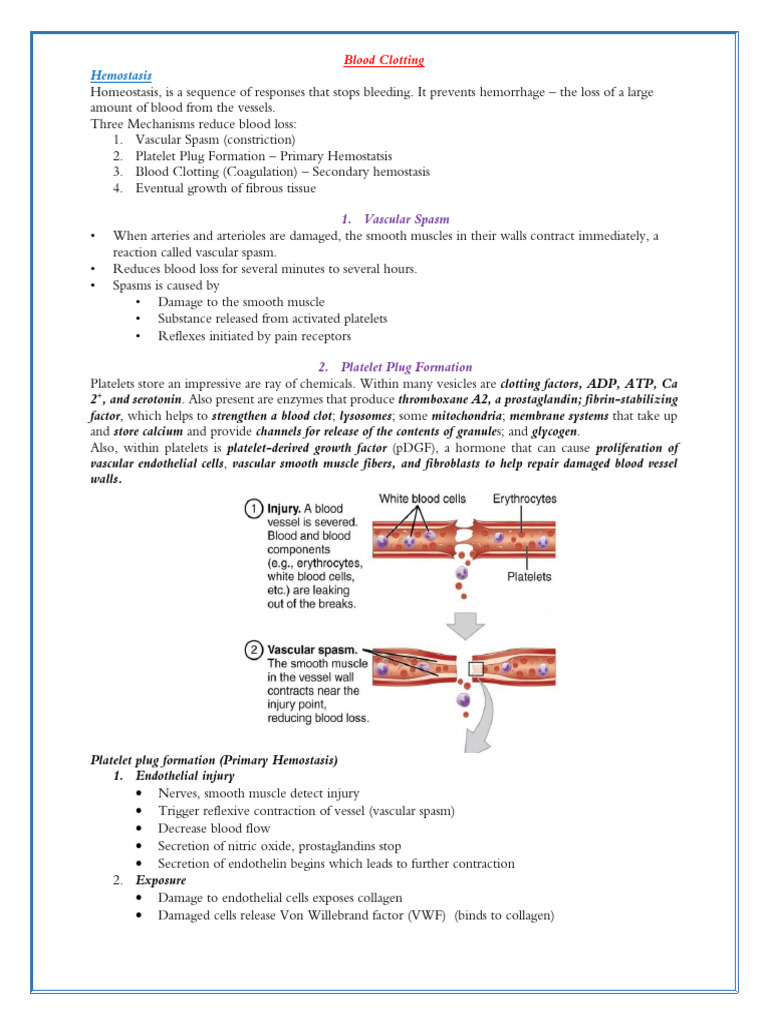 Blood Clotting

Hemostasis

Homeostasis, is a sequence of responses that stops bleeding. It prevents hemorrhage – the loss of a large amount of blood from the vessels.

Three Mechanisms reduce blood loss:
1. Vascular Spasm (constriction)
2. Platelet Plug Formation – Primary Hemostatsis
3. Blood Clotting (Coagulation) – Secondary hemostasis
4. Eventual growth of fibrous tissue

1. Vascular Spasm

• When arteries and arterioles are damaged, the smooth muscles in their walls contract immediately, a reaction called vascular spasm.
• Reduces blood loss for several minutes to several hours.
• Spasms is caused by
  • Damage to the smooth muscle
  • Substance released from activated platelets
  • Reflexes initiated by pain receptors

2. Platelet Plug Formation

Platelets store an impressive are ray of chemicals. Within many vesicles are clotting factors, ADP, ATP, Ca $2^+$, and serotonin. Also present are enzymes that produce thromboxane A2, a prostaglandin; fibrin-stabilizing factor, which helps to strengthen a blood clot; lysosomes; some mitochondria; membrane systems that take up and store calcium and provide channels for release of the contents of granules; and glycogen.

Also, within platelets is platelet-derived growth factor (pDGF), a hormone that can cause proliferation of vascular endothelial cells, vascular smooth muscle fibers, and fibroblasts to help repair damaged blood vessel walls.

1 Injury. A blood vessel is severed. Blood and blood components (e.g., erythrocytes, white blood cells, etc.) are leaking out of the breaks.

White blood cells

Erythrocytes

Platelets

2 Vascular spasm. The smooth muscle in the vessel wall contracts near the injury point, reducing blood loss.

Platelet plug formation (Primary Hemostasis)
1. Endothelial injury
  • Nerves, smooth muscle detect injury
  • Trigger reflexive contraction of vessel (vascular spasm)
  • Decrease blood flow
  • Secretion of nitric oxide, prostaglandins stop
  • Secretion of endothelin begins which leads to further contraction
2. Exposure
  • Damage to endothelial cells exposes collagen
  • Damaged cells release Von Willebrand factor (VWF) (binds to collagen)